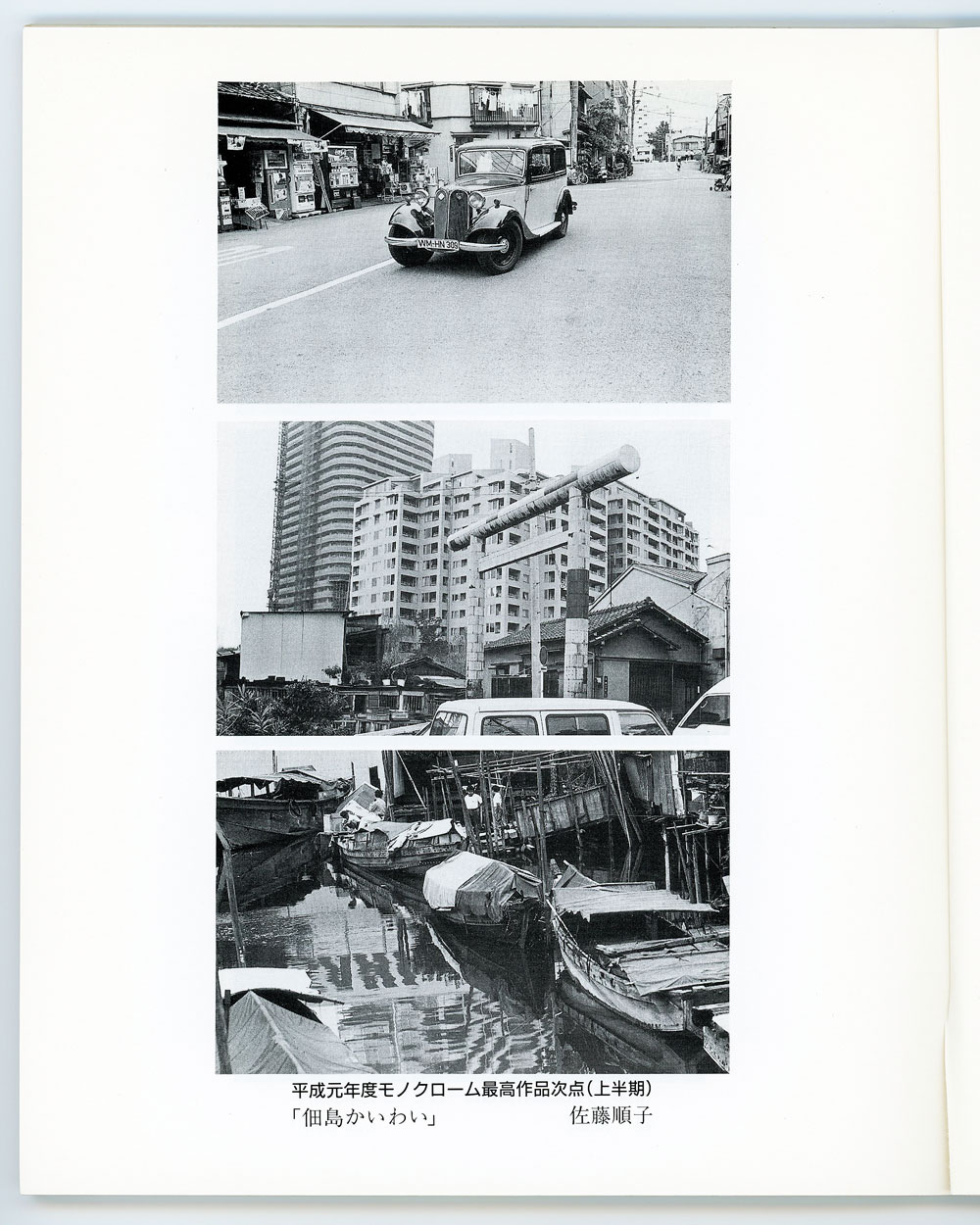 平成元年度モノクローム最高作品次点(上半期)

「佃島かいわい」 佐藤順子